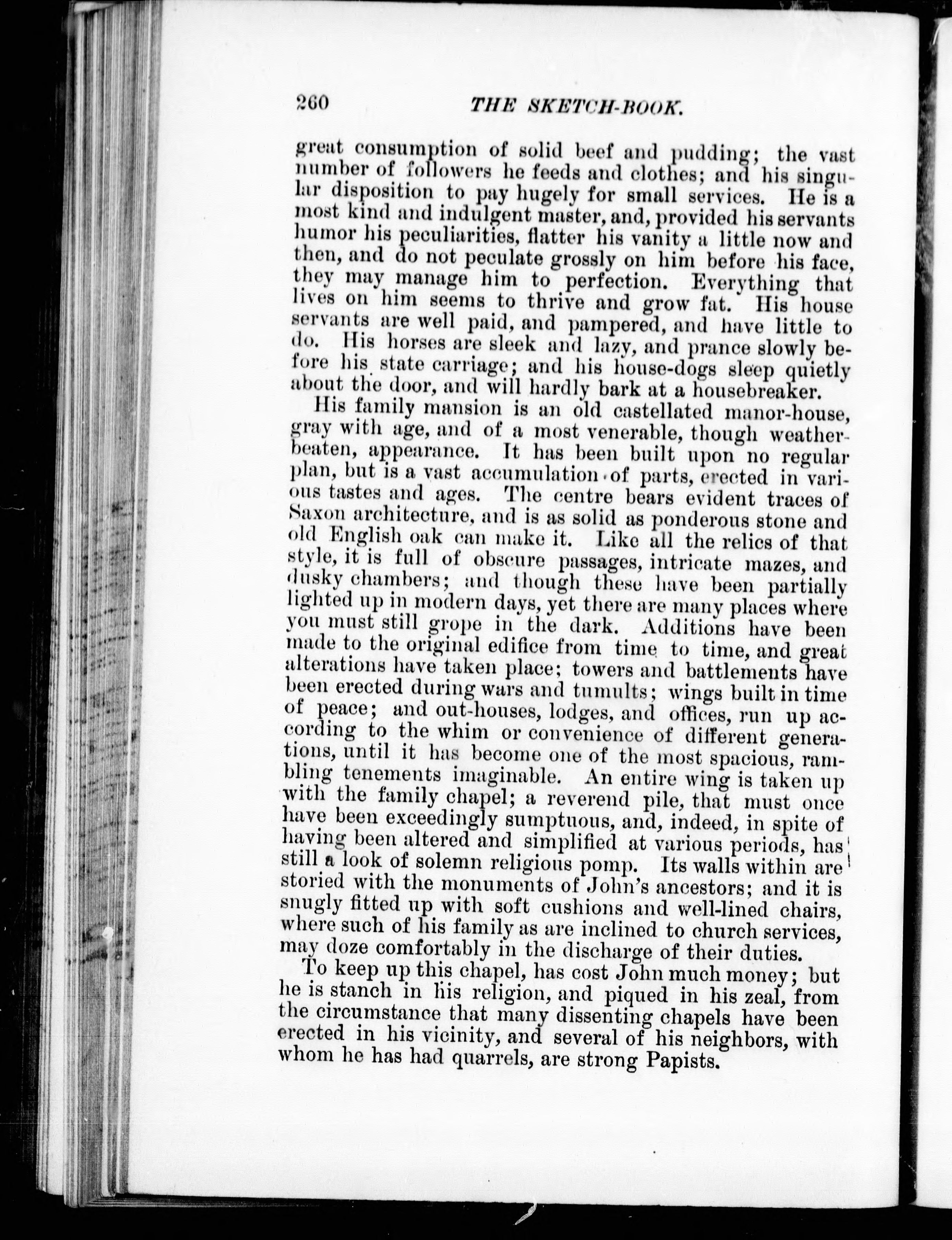 260 THE SKETCH-BOOK.

great consumption of solid beef and pudding; the vast number of followers he feeds and clothes; and his singular disposition to pay hugely for small services. He is a most kind and indulgent master, and, provided his servants humor his peculiarities, flatter his vanity a little now and then, and do not peculate grossly on him before his face, they may manage him to perfection. Everything that lives on him seems to thrive and grow fat. His house servants are well paid, and pampered, and have little to do. His horses are sleek and lazy, and prance slowly before his state carriage; and his house-dogs sleep quietly about the door, and will hardly bark at a housebreaker.

His family mansion is an old castellated manor-house, gray with age, and of a most venerable, though weather-beaten, appearance. It has been built upon no regular plan, but is a vast accumulation of parts, erected in various tastes and ages. The centre bears evident traces of Saxon architecture, and is as solid as ponderous stone and old English oak can make it. Like all the relics of that style, it is full of obscure passages, intricate mazes, and dusky chambers; and though these have been partially lighted up in modern days, yet there are many places where you must still grope in the dark. Additions have been made to the original edifice from time to time, and great alterations have taken place; towers and battlements have been erected during wars and tumults; wings built in time of peace; and out-houses, lodges, and offices, run up according to the whim or convenience of different generations, until it has become one of the most spacious, rambling tenements imaginable. An entire wing is taken up with the family chapel; a reverend pile, that must once have been exceedingly sumptuous, and, indeed, in spite of having been altered and simplified at various periods, has still a look of solemn religious pomp. Its walls within are storied with the monuments of John's ancestors; and it is snugly fitted up with soft cushions and well-lined chairs, where such of his family as are inclined to church services, may doze comfortably in the discharge of their duties.

To keep up this chapel, has cost John much money; but he is stanch in his religion, and piqued in his zeal, from the circumstance that many dissenting chapels have been erected in his vicinity, and several of his neighbors, with whom he has had quarrels, are strong Papists.